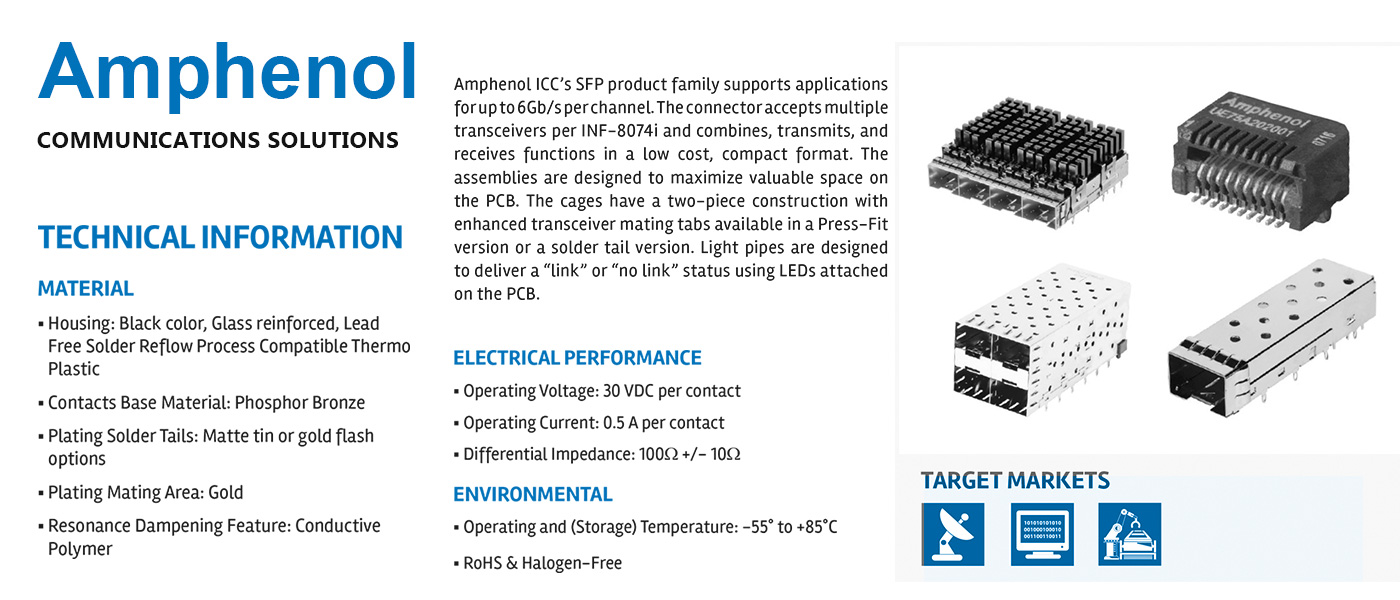 Amphenol
COMMUNICATIONS SOLUTIONS

TECHNICAL INFORMATION

MATERIAL

▪ Housing: Black color, Glass reinforced, Lead Free Solder Reflow Process Compatible Thermo Plastic

▪ Contacts Base Material: Phosphor Bronze

▪ Plating Solder Tails: Matte tin or gold flash options

▪ Plating Mating Area: Gold

▪ Resonance Dampening Feature: Conductive Polymer

Amphenol ICC's SFP product family supports applications for up to 6Gb/s per channel. The connector accepts multiple transceivers per INF-8074i and combines, transmits, and receives functions in a low cost, compact format. The assemblies are designed to maximize valuable space on the PCB. The cages have a two-piece construction with enhanced transceiver mating tabs available in a Press-Fit version or a solder tail version. Light pipes are designed to deliver a "link" or "no link" status using LEDs attached on the PCB.

ELECTRICAL PERFORMANCE

▪ Operating Voltage: 30 VDC per contact

▪ Operating Current: 0.5 A per contact

▪ Differential Impedance: 100Ω +/- 10Ω

ENVIRONMENTAL

▪ Operating and (Storage) Temperature: -55° to +85°C

▪ RoHS & Halogen-Free

Amphenol
UE75A202001

TARGET MARKETS

101010101010
001000100010
001100110011